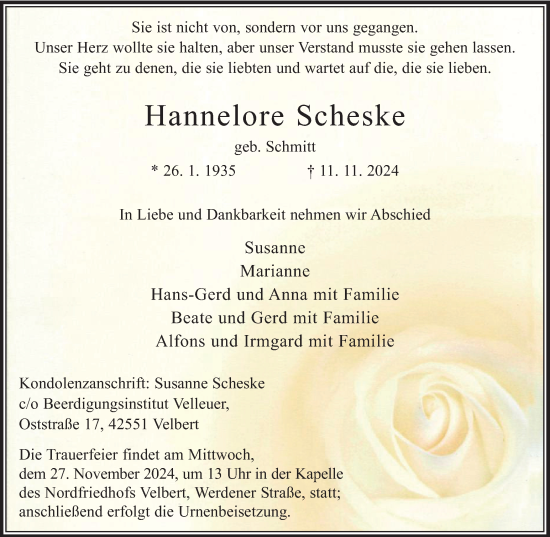 Sie ist nicht von, sondern vor uns gegangen.
Unser Herz wollte sie halten, aber unser Verstand musste sie gehen lassen.
Sie geht zu denen, die sie liebten und wartet auf die, die sie lieben.

Hannelore Scheske

geb. Schmitt

* 26. 1. 1935 † 11. 11. 2024

In Liebe und Dankbarkeit nehmen wir Abschied

Susanne
Marianne
Hans-Gerd und Anna mit Familie
Beate und Gerd mit Familie
Alfons und Irmgard mit Familie

Kondolenzanschrift: Susanne Scheske
c/o Beerdigungsinstitut Velleuer,
Oststraße 17, 42551 Velbert

Die Trauerfeier findet am Mittwoch,
dem 27. November 2024, um 13 Uhr in der Kapelle
des Nordfriedhofs Velbert, Werdener Straße, statt;
anschließend erfolgt die Urnenbeisetzung.